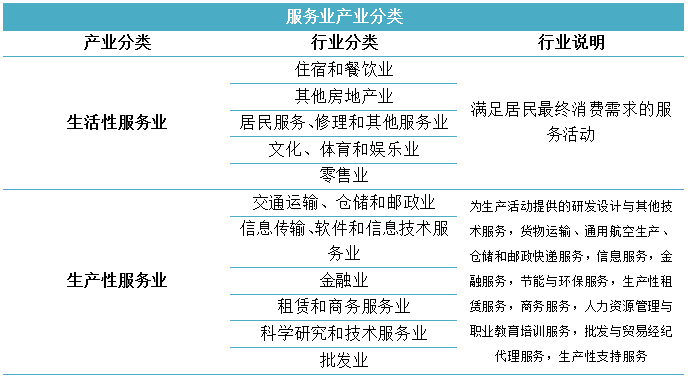 服务业产业分类

| 产业分类 | 行业分类 | 行业说明 |
|---|---|---|
| 生活性服务业 | 住宿和餐饮业 | 满足居民最终消费需求的服务活动 |
| | 其他房地产业 | |
| | 居民服务、修理和其他服务业 | |
| | 文化、体育和娱乐业 | |
| | 零售业 | |
| 生产性服务业 | 交通运输、仓储和邮政业 | 为生产活动提供的研发设计与其他技术服务，货物运输、通用航空生产、仓储和邮政快递服务，信息服务，金融服务，节能与环保服务，生产性租赁服务，商务服务，人力资源管理与职业教育培训服务，批发与贸易经纪代理服务，生产性支持服务 |
| | 信息传输、软件和信息技术服务业 | |
| | 金融业 | |
| | 租赁和商务服务业 | |
| | 科学研究和技术服务业 | |
| | 批发业 | |